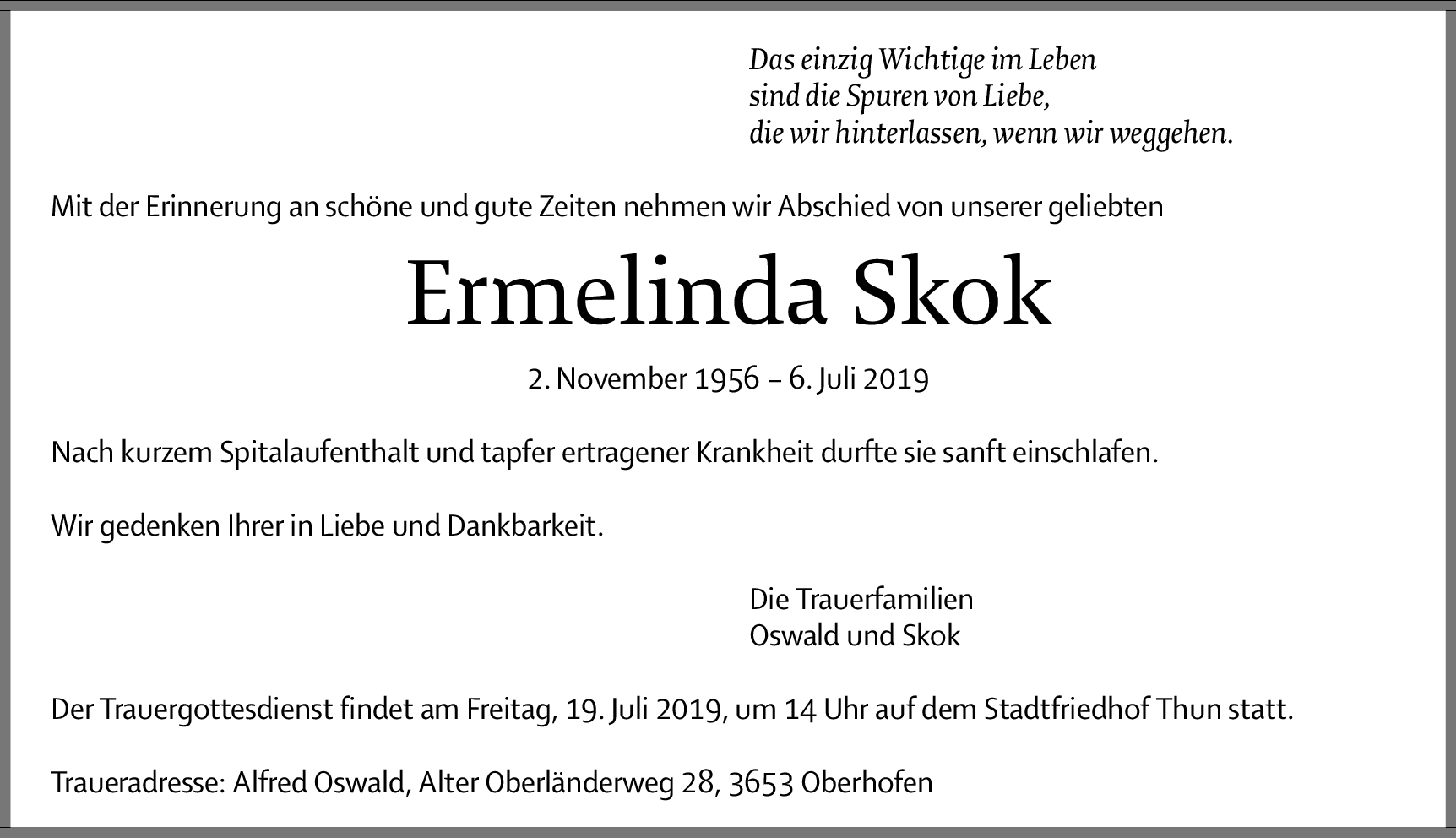 Das einzig Wichtige im Leben
sind die Spuren von Liebe,
die wir hinterlassen, wenn wir weggehen.

Mit der Erinnerung an schöne und gute Zeiten nehmen wir Abschied von unserer geliebten

Ermelinda Skok

2. November 1956 – 6. Juli 2019

Nach kurzem Spitalaufenthalt und tapfer ertragener Krankheit durfte sie sanft einschlafen.

Wir gedenken Ihrer in Liebe und Dankbarkeit.

Die Trauerfamilien
Oswald und Skok

Der Trauergottesdienst findet am Freitag, 19. Juli 2019, um 14 Uhr auf dem Stadtfriedhof Thun statt.

Traueradresse: Alfred Oswald, Alter Oberländerweg 28, 3653 Oberhofen